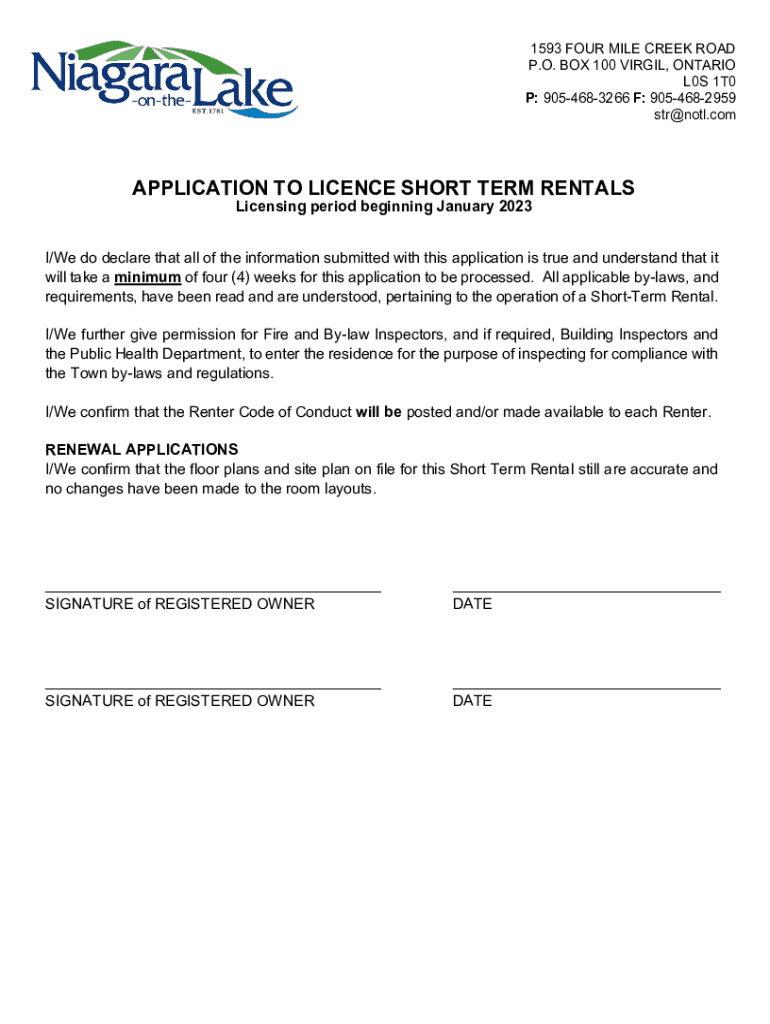 Niagara -on-the- Lake
EST. 1781

1593 FOUR MILE CREEK ROAD
P.O. BOX 100 VIRGIL, ONTARIO
L0S 1T0
P: 905-468-3266 F: 905-468-2959
str@notl.com

APPLICATION TO LICENCE SHORT TERM RENTALS
Licensing period beginning January 2023

I/We do declare that all of the information submitted with this application is true and understand that it will take a minimum of four (4) weeks for this application to be processed. All applicable by-laws, and requirements, have been read and are understood, pertaining to the operation of a Short-Term Rental.

I/We further give permission for Fire and By-law Inspectors, and if required, Building Inspectors and the Public Health Department, to enter the residence for the purpose of inspecting for compliance with the Town by-laws and regulations.

I/We confirm that the Renter Code of Conduct will be posted and/or made available to each Renter.

RENEWAL APPLICATIONS
I/We confirm that the floor plans and site plan on file for this Short Term Rental still are accurate and no changes have been made to the room layouts.

SIGNATURE of REGISTERED OWNER

DATE

SIGNATURE of REGISTERED OWNER

DATE